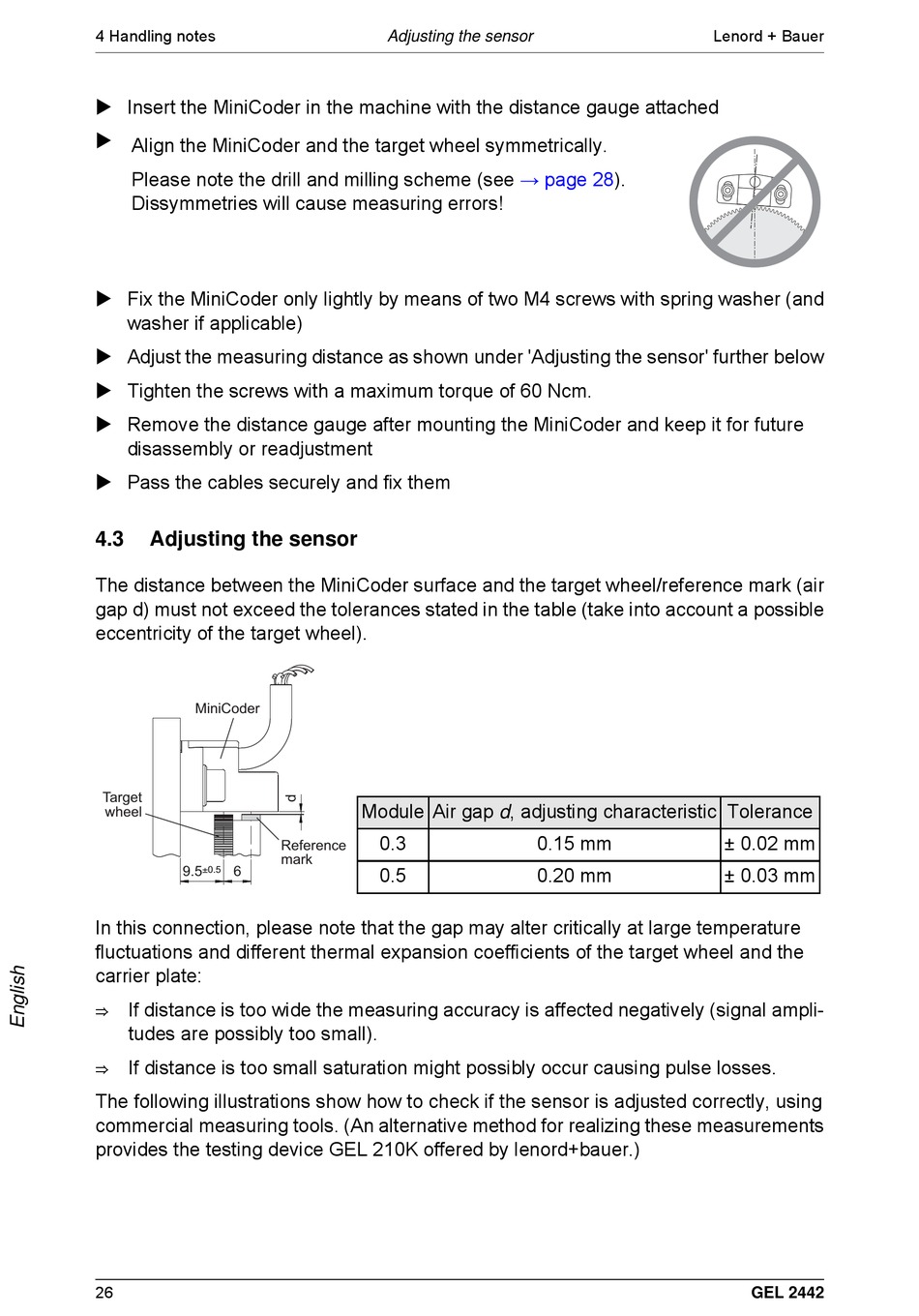 4 Handling notes Adjusting the sensor Lenord + Bauer

▶ Insert the MiniCoder in the machine with the distance gauge attached

▶ Align the MiniCoder and the target wheel symmetrically.

Please note the drill and milling scheme (see → page 28). Dissymmetries will cause measuring errors!

▶ Fix the MiniCoder only lightly by means of two M4 screws with spring washer (and washer if applicable)

▶ Adjust the measuring distance as shown under 'Adjusting the sensor' further below

▶ Tighten the screws with a maximum torque of 60 Ncm.

▶ Remove the distance gauge after mounting the MiniCoder and keep it for future disassembly or readjustment

▶ Pass the cables securely and fix them

4.3 Adjusting the sensor

The distance between the MiniCoder surface and the target wheel/reference mark (air gap d) must not exceed the tolerances stated in the table (take into account a possible eccentricity of the target wheel).

MiniCoder
Target wheel
d
Reference mark
$9.5^{\pm 0.5}$ 6

| Module | Air gap *d*, adjusting characteristic | Tolerance |
|---|---|---|
| 0.3 | 0.15 mm | ± 0.02 mm |
| 0.5 | 0.20 mm | ± 0.03 mm |

In this connection, please note that the gap may alter critically at large temperature fluctuations and different thermal expansion coefficients of the target wheel and the carrier plate:

⇒ If distance is too wide the measuring accuracy is affected negatively (signal amplitudes are possibly too small).

⇒ If distance is too small saturation might possibly occur causing pulse losses.

The following illustrations show how to check if the sensor is adjusted correctly, using commercial measuring tools. (An alternative method for realizing these measurements provides the testing device GEL 210K offered by lenord+bauer.)

English

26 GEL 2442